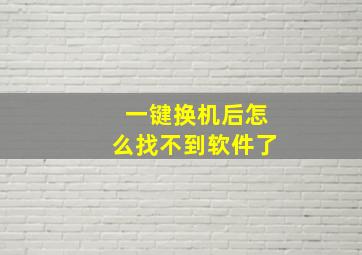 一键换机后怎么找不到软件了